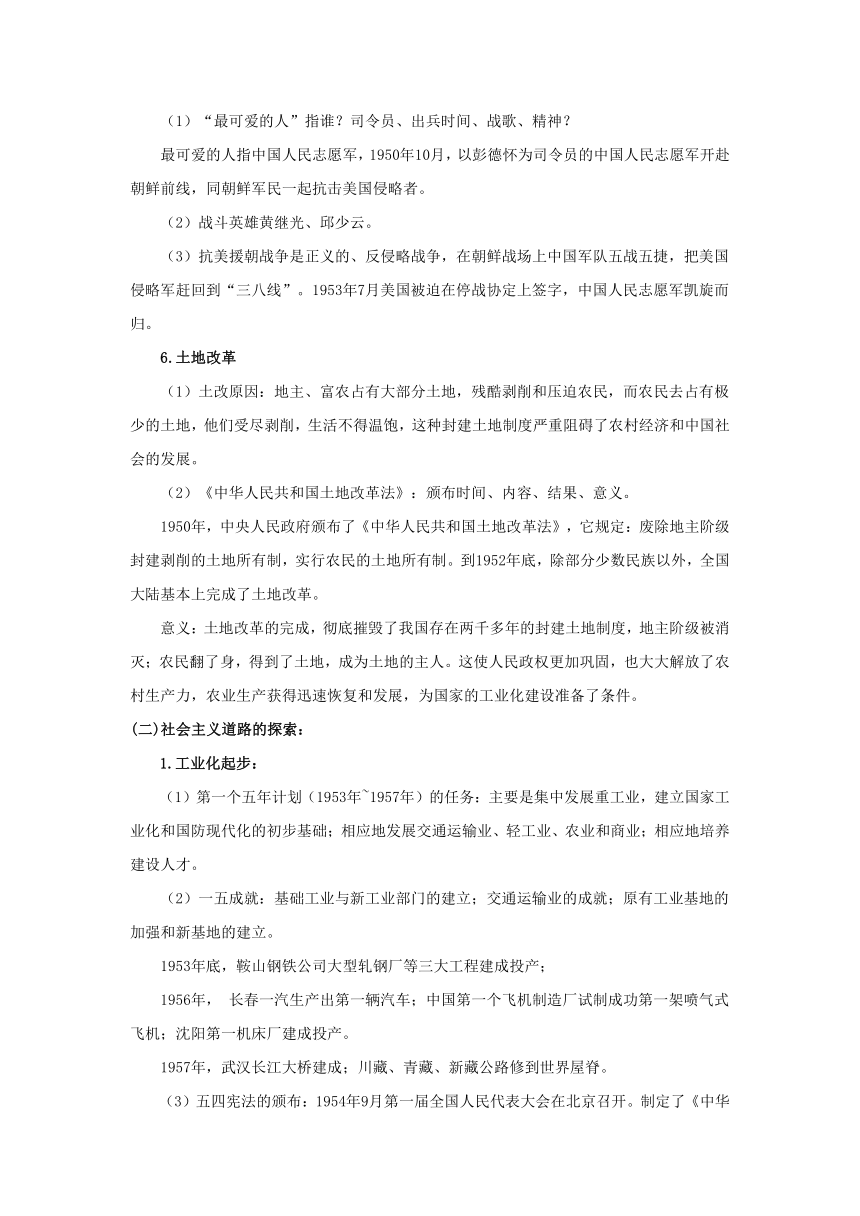 （1）“最可爱的人”指谁？司令员、出兵时间、战歌、精神？

最可爱的人指中国人民志愿军，1950年10月，以彭德怀为司令员的中国人民志愿军开赴朝鲜前线，同朝鲜军民一起抗击美国侵略者。

（2）战斗英雄黄继光、邱少云。

（3）抗美援朝战争是正义的、反侵略战争，在朝鲜战场上中国军队五战五捷，把美国侵略军赶回到“三八线”。1953年7月美国被迫在停战协定上签字，中国人民志愿军凯旋而归。

6.土地改革

（1）土改原因：地主、富农占有大部分土地，残酷剥削和压迫农民，而农民去占有极少的土地，他们受尽剥削，生活不得温饱，这种封建土地制度严重阻碍了农村经济和中国社会的发展。

（2）《中华人民共和国土地改革法》：颁布时间、内容、结果、意义。

1950年，中央人民政府颁布了《中华人民共和国土地改革法》，它规定：废除地主阶级封建剥削的土地所有制，实行农民的土地所有制。到1952年底，除部分少数民族以外，全国大陆基本上完成了土地改革。

意义：土地改革的完成，彻底摧毁了我国存在两千多年的封建土地制度，地主阶级被消灭；农民翻了身，得到了土地，成为土地的主人。这使人民政权更加巩固，也大大解放了农村生产力，农业生产获得迅速恢复和发展，为国家的工业化建设准备了条件。

(二)社会主义道路的探索：

1.工业化起步：

（1）第一个五年计划（1953年~1957年）的任务：主要是集中发展重工业，建立国家工业化和国防现代化的初步基础；相应地发展交通运输业、轻工业、农业和商业；相应地培养建设人才。

（2）一五成就：基础工业与新工业部门的建立；交通运输业的成就；原有工业基地的加强和新基地的建立。

1953年底，鞍山钢铁公司大型轧钢厂等三大工程建成投产；

1956年， 长春一汽生产出第一辆汽车；中国第一个飞机制造厂试制成功第一架喷气式飞机；沈阳第一机床厂建成投产。

1957年，武汉长江大桥建成；川藏、青藏、新藏公路修到世界屋脊。

（3）五四宪法的颁布：1954年9月第一届全国人民代表大会在北京召开。制定了《中华